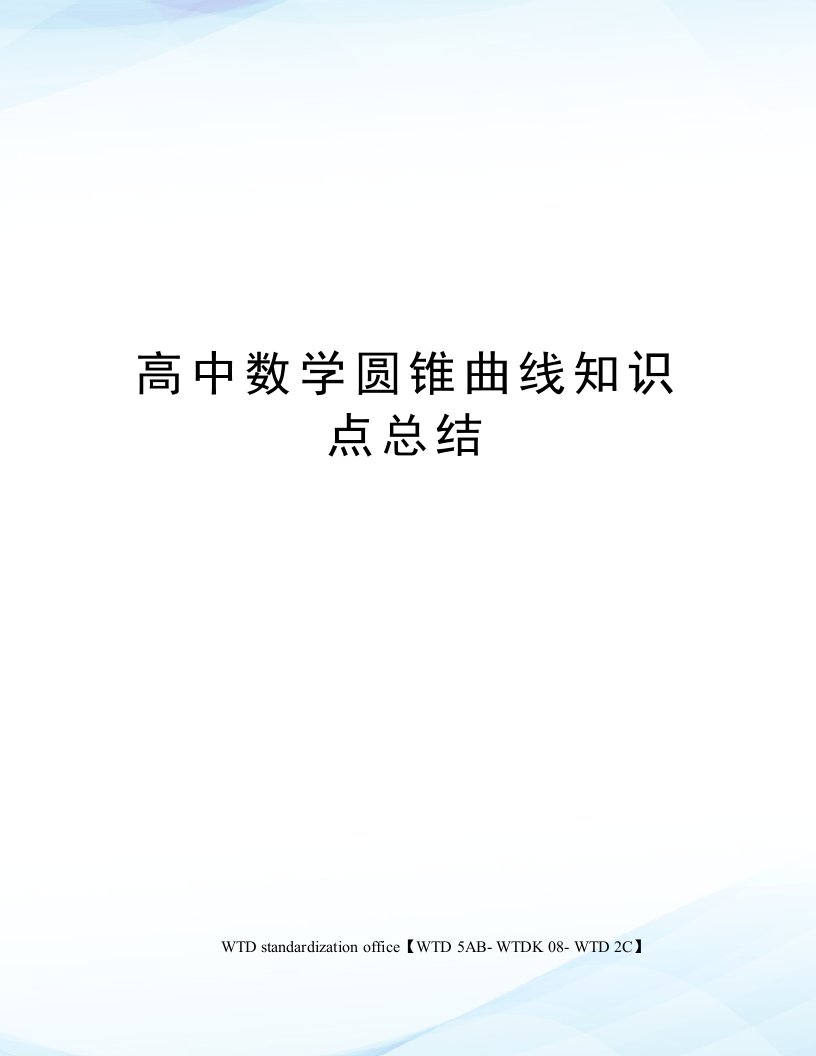 高中数学圆锥曲线知识点总结

WTD standardization office【WTD 5AB- WTDK 08- WTD 2C】